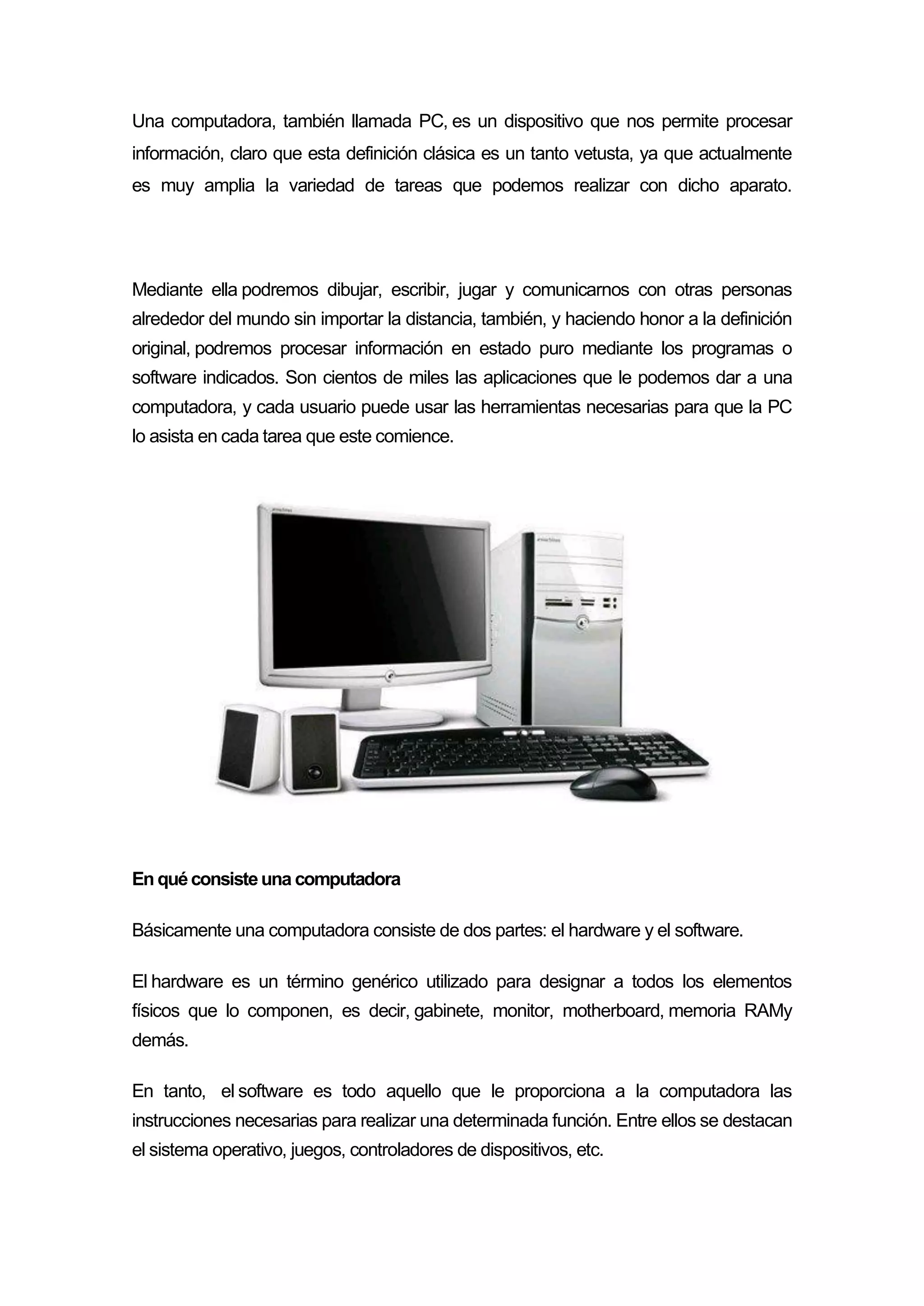 Una computadora, también llamada PC, es un dispositivo que nos permite procesar información, claro que esta definición clásica es un tanto vetusta, ya que actualmente es muy amplia la variedad de tareas que podemos realizar con dicho aparato.

Mediante ella podremos dibujar, escribir, jugar y comunicarnos con otras personas alrededor del mundo sin importar la distancia, también, y haciendo honor a la definición original, podremos procesar información en estado puro mediante los programas o software indicados. Son cientos de miles las aplicaciones que le podemos dar a una computadora, y cada usuario puede usar las herramientas necesarias para que la PC lo asista en cada tarea que este comience.

En qué consiste una computadora

Básicamente una computadora consiste de dos partes: el hardware y el software.

El hardware es un término genérico utilizado para designar a todos los elementos físicos que lo componen, es decir, gabinete, monitor, motherboard, memoria RAMy demás.

En tanto, el software es todo aquello que le proporciona a la computadora las instrucciones necesarias para realizar una determinada función. Entre ellos se destacan el sistema operativo, juegos, controladores de dispositivos, etc.